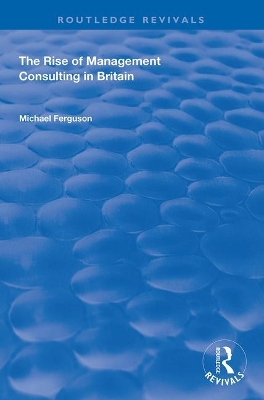 ROUTLEDGE REVIVALS

The Rise of Management Consulting in Britain

Michael Ferguson

ROUTLEDGE
REVIVALS